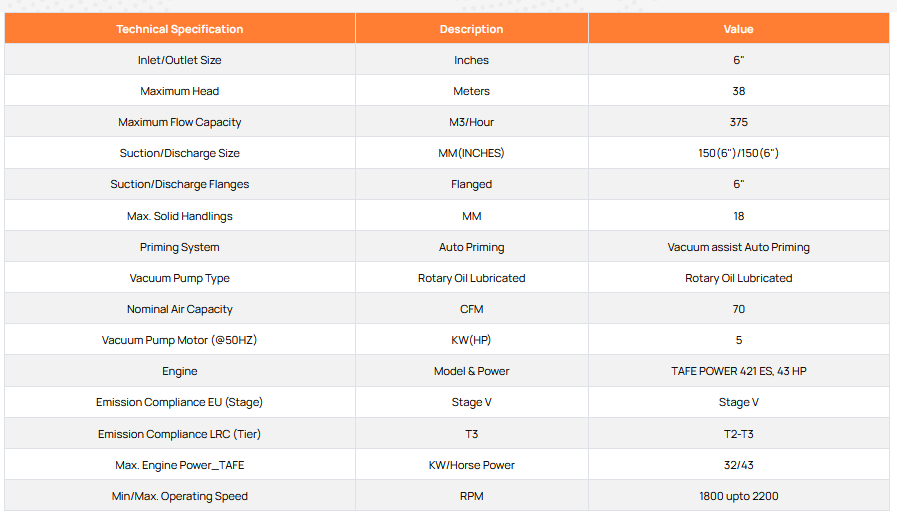 | Technical Specification | Description | Value |
|---|---|---|
| Inlet/Outlet Size | Inches | 6" |
| Maximum Head | Meters | 38 |
| Maximum Flow Capacity | M3/Hour | 375 |
| Suction/Discharge Size | MM(INCHES) | 150(6")/150(6") |
| Suction/Discharge Flanges | Flanged | 6" |
| Max. Solid Handlings | MM | 18 |
| Priming System | Auto Priming | Vacuum assist Auto Priming |
| Vacuum Pump Type | Rotary Oil Lubricated | Rotary Oil Lubricated |
| Nominal Air Capacity | CFM | 70 |
| Vacuum Pump Motor (@50HZ) | KW(HP) | 5 |
| Engine | Model & Power | TAFE POWER 421 ES, 43 HP |
| Emission Compliance EU (Stage) | Stage V | Stage V |
| Emission Compliance LRC (Tier) | T3 | T2-T3 |
| Max. Engine Power_TAFE | KW/Horse Power | 32/43 |
| Min/Max. Operating Speed | RPM | 1800 upto 2200 |